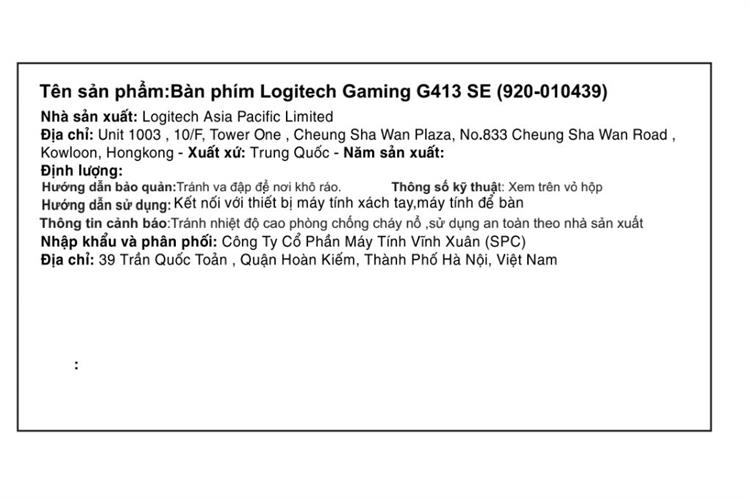 Tên sản phẩm:Bàn phím Logitech Gaming G413 SE (920-010439)

Nhà sản xuất: Logitech Asia Pacific Limited

Địa chỉ: Unit 1003 , 10/F, Tower One , Cheung Sha Wan Plaza, No.833 Cheung Sha Wan Road , Kowloon, Hongkong - Xuất xứ: Trung Quốc - Năm sản xuất:

Định lượng:

Hướng dẫn bảo quản:Tránh va đập để nơi khô ráo.

Thông số kỹ thuật: Xem trên vỏ hộp

Hướng dẫn sử dụng: Kết nối với thiết bị máy tính xách tay,máy tính để bàn

Thông tin cảnh báo:Tránh nhiệt độ cao phòng chống cháy nổ ,sử dụng an toàn theo nhà sản xuất

Nhập khẩu và phân phối: Công Ty Cổ Phần Máy Tính Vĩnh Xuân (SPC)

Địa chỉ: 39 Trần Quốc Toản , Quận Hoàn Kiếm, Thành Phố Hà Nội, Việt Nam

: